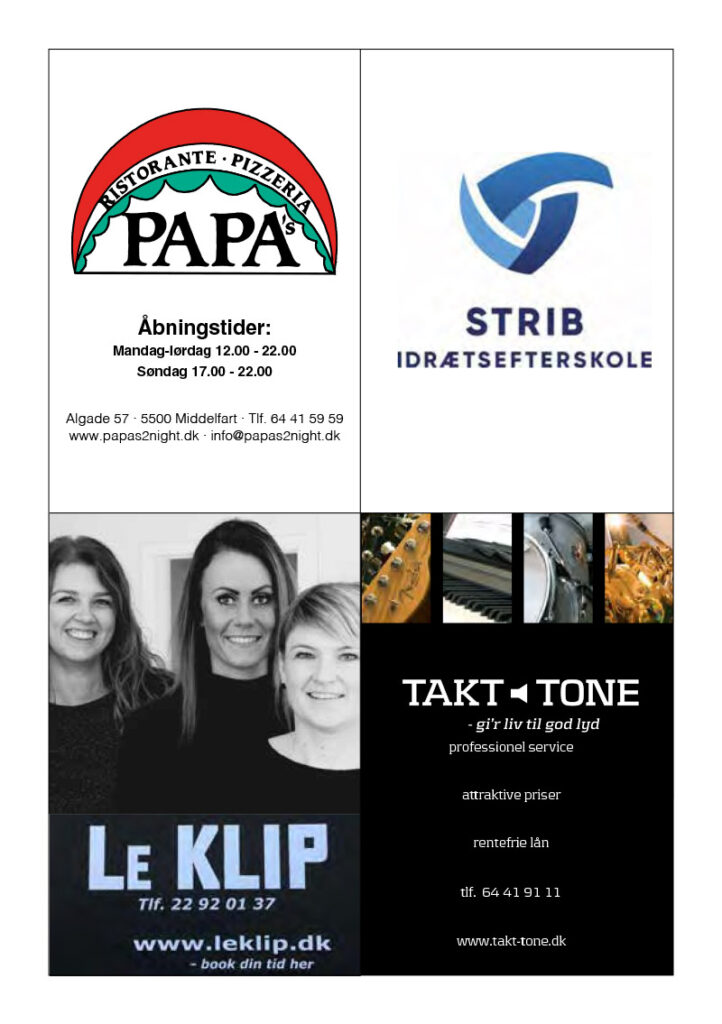 RISTORANTE · PIZZERIA
PAPA's

Åbningstider:
Mandag-lørdag 12.00 - 22.00
Søndag 17.00 - 22.00

Algade 57 · 5500 Middelfart · Tlf. 64 41 59 59
www.papas2night.dk · info@papas2night.dk

STRIB
IDRÆTSEFTERSKOLE

LE KLIP
Tlf. 22 92 01 37
www.leklip.dk
- book din tid her

TAKT TONE
- gi'r liv til god lyd
professionel service

attraktive priser

rentefrie lån

tlf. 64 41 91 11

www.takt-tone.dk